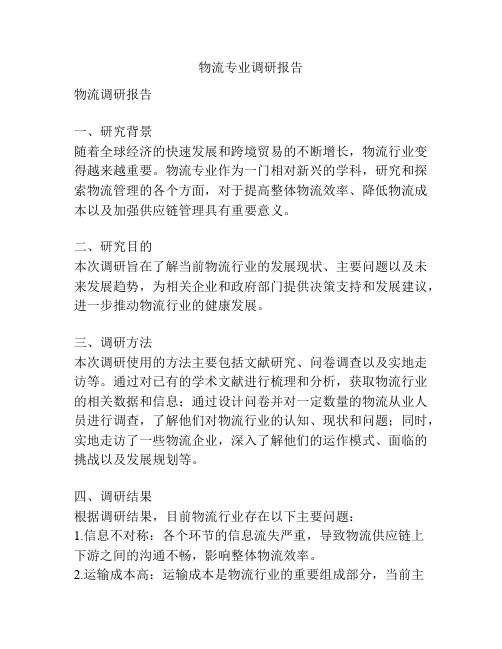 物流专业调研报告

物流调研报告

一、研究背景
随着全球经济的快速发展和跨境贸易的不断增长，物流行业变得越来越重要。物流专业作为一门相对新兴的学科，研究和探索物流管理的各个方面，对于提高整体物流效率、降低物流成本以及加强供应链管理具有重要意义。

二、研究目的
本次调研旨在了解当前物流行业的发展现状、主要问题以及未来发展趋势，为相关企业和政府部门提供决策支持和发展建议，进一步推动物流行业的健康发展。

三、调研方法
本次调研使用的方法主要包括文献研究、问卷调查以及实地走访等。通过对已有的学术文献进行梳理和分析，获取物流行业的相关数据和信息；通过设计问卷并对一定数量的物流从业人员进行调查，了解他们对物流行业的认知、现状和问题；同时，实地走访了一些物流企业，深入了解他们的运作模式、面临的挑战以及发展规划等。

四、调研结果
根据调研结果，目前物流行业存在以下主要问题：
1.信息不对称：各个环节的信息流失严重，导致物流供应链上下游之间的沟通不畅，影响整体物流效率。
2.运输成本高：运输成本是物流行业的重要组成部分，当前主